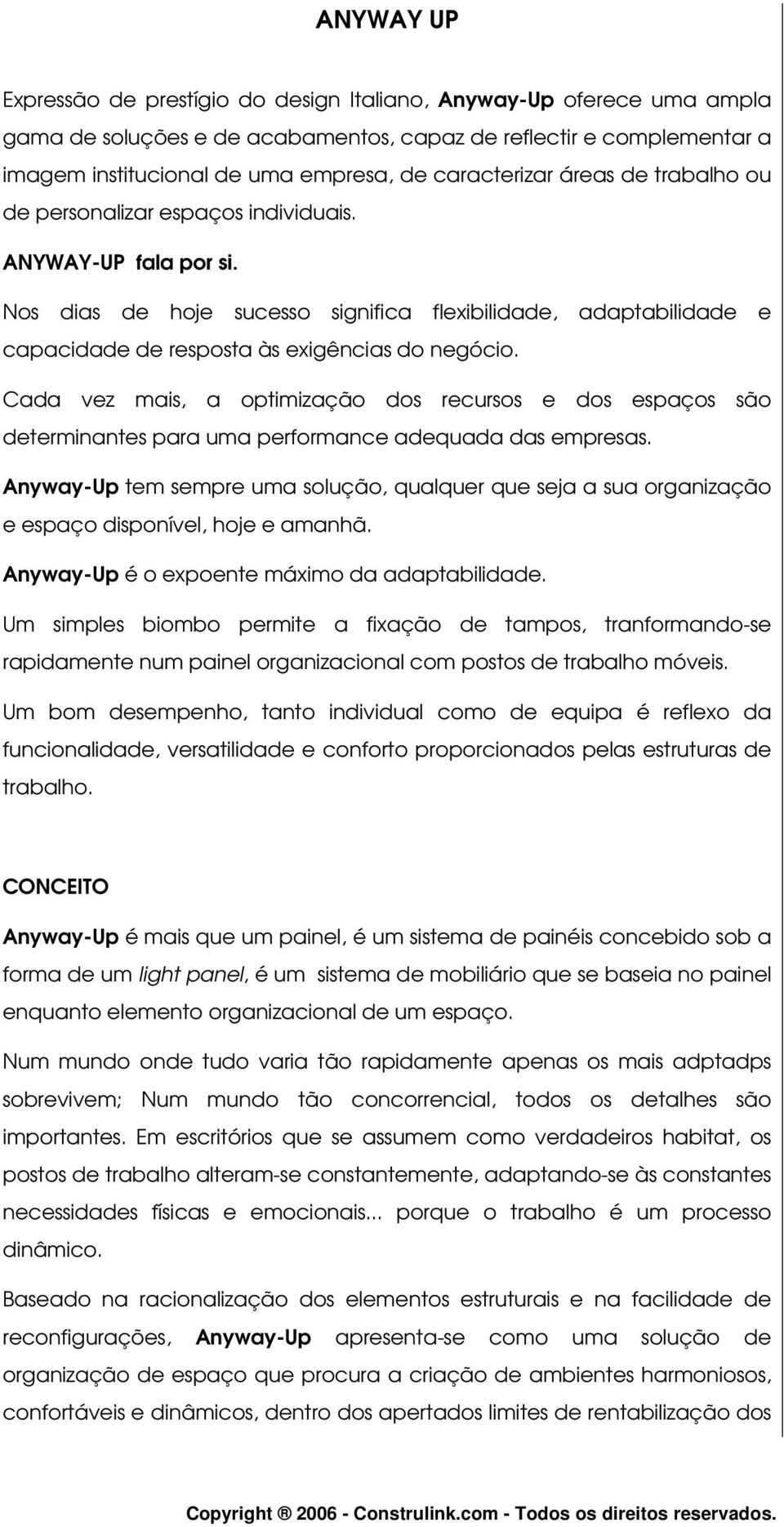 ANYWAY UP

Expressão de prestígio do design Italiano, Anyway-Up oferece uma ampla gama de soluções e de acabamentos, capaz de reflectir e complementar a imagem institucional de uma empresa, de caracterizar áreas de trabalho ou de personalizar espaços individuais.

ANYWAY-UP fala por si.

Nos dias de hoje sucesso significa flexibilidade, adaptabilidade e capacidade de resposta às exigências do negócio.

Cada vez mais, a optimização dos recursos e dos espaços são determinantes para uma performance adequada das empresas.

Anyway-Up tem sempre uma solução, qualquer que seja a sua organização e espaço disponível, hoje e amanhã.

Anyway-Up é o expoente máximo da adaptabilidade.

Um simples biombo permite a fixação de tampos, tranformando-se rapidamente num painel organizacional com postos de trabalho móveis.

Um bom desempenho, tanto individual como de equipa é reflexo da funcionalidade, versatilidade e conforto proporcionados pelas estruturas de trabalho.

CONCEITO

Anyway-Up é mais que um painel, é um sistema de painéis concebido sob a forma de um light panel, é um sistema de mobiliário que se baseia no painel enquanto elemento organizacional de um espaço.

Num mundo onde tudo varia tão rapidamente apenas os mais adptadps sobrevivem; Num mundo tão concorrencial, todos os detalhes são importantes. Em escritórios que se assumem como verdadeiros habitat, os postos de trabalho alteram-se constantemente, adaptando-se às constantes necessidades físicas e emocionais... porque o trabalho é um processo dinâmico.

Baseado na racionalização dos elementos estruturais e na facilidade de reconfigurações, Anyway-Up apresenta-se como uma solução de organização de espaço que procura a criação de ambientes harmoniosos, confortáveis e dinâmicos, dentro dos apertados limites de rentabilização dos

Copyright ® 2006 - Construlink.com - Todos os direitos reservados.